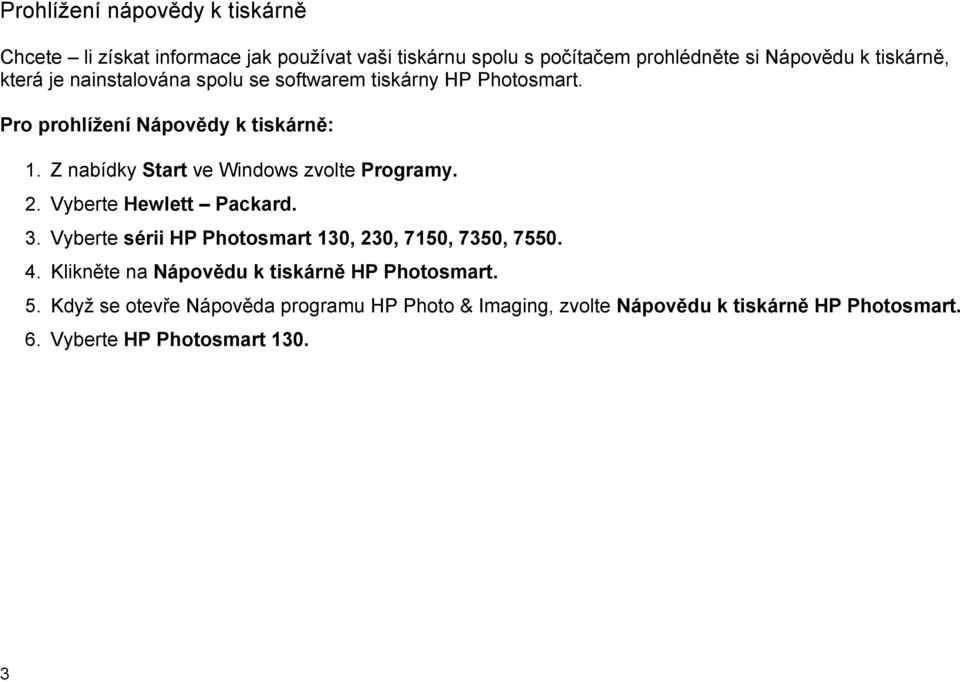 Prohlížení nápovědy k tiskárně

Chcete – li získat informace jak používat vaši tiskárnu spolu s počítačem prohlédněte si Nápovědu k tiskárně, která je nainstalována spolu se softwarem tiskárny HP Photosmart.

Pro prohlížení Nápovědy k tiskárně:

1. Z nabídky Start ve Windows zvolte Programy.
2. Vyberte Hewlett – Packard.
3. Vyberte sérii HP Photosmart 130, 230, 7150, 7350, 7550.
4. Klikněte na Nápovědu k tiskárně HP Photosmart.
5. Když se otevře Nápověda programu HP Photo & Imaging, zvolte Nápovědu k tiskárně HP Photosmart.
6. Vyberte HP Photosmart 130.

3